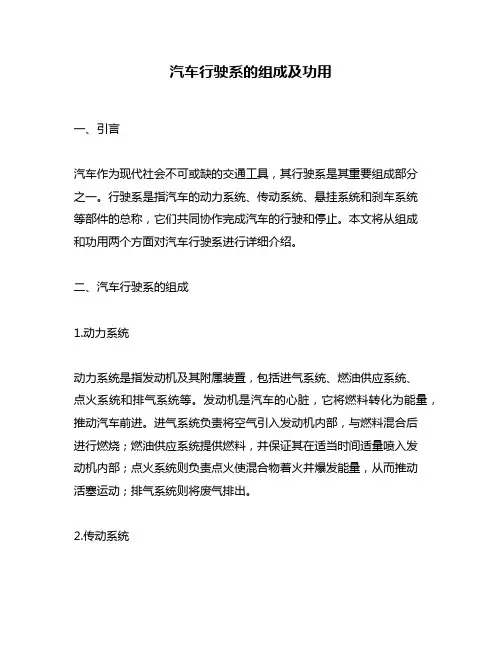 汽车行驶系的组成及功用

一、引言

汽车作为现代社会不可或缺的交通工具，其行驶系是其重要组成部分之一。行驶系是指汽车的动力系统、传动系统、悬挂系统和刹车系统等部件的总称，它们共同协作完成汽车的行驶和停止。本文将从组成和功用两个方面对汽车行驶系进行详细介绍。

二、汽车行驶系的组成

1.动力系统

动力系统是指发动机及其附属装置，包括进气系统、燃油供应系统、点火系统和排气系统等。发动机是汽车的心脏，它将燃料转化为能量，推动汽车前进。进气系统负责将空气引入发动机内部，与燃料混合后进行燃烧；燃油供应系统提供燃料，并保证其在适当时间适量喷入发动机内部；点火系统则负责点火使混合物着火并爆发能量，从而推动活塞运动；排气系统则将废气排出。

2.传动系统